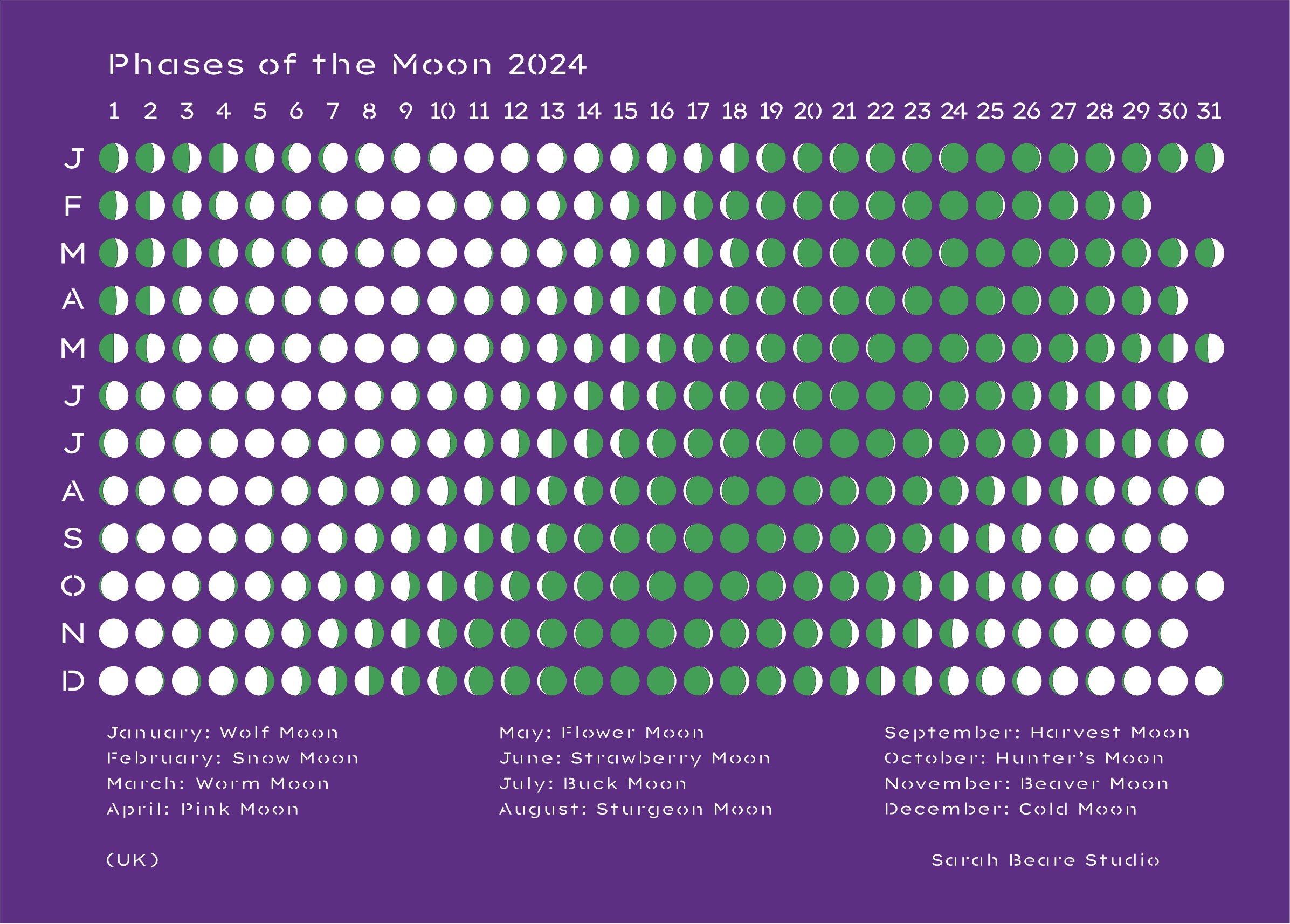 Phases of the Moon 2024

1 2 3 4 5 6 7 8 9 10 11 12 13 14 15 16 17 18 19 20 21 22 23 24 25 26 27 28 29 30 31

J
F
M
A
M
J
J
A
S
O
N
D

January: Wolf Moon
February: Snow Moon
March: Worm Moon
April: Pink Moon

May: Flower Moon
June: Strawberry Moon
July: Buck Moon
August: Sturgeon Moon

September: Harvest Moon
October: Hunter's Moon
November: Beaver Moon
December: Cold Moon

(UK)

Sarah Beare Studio